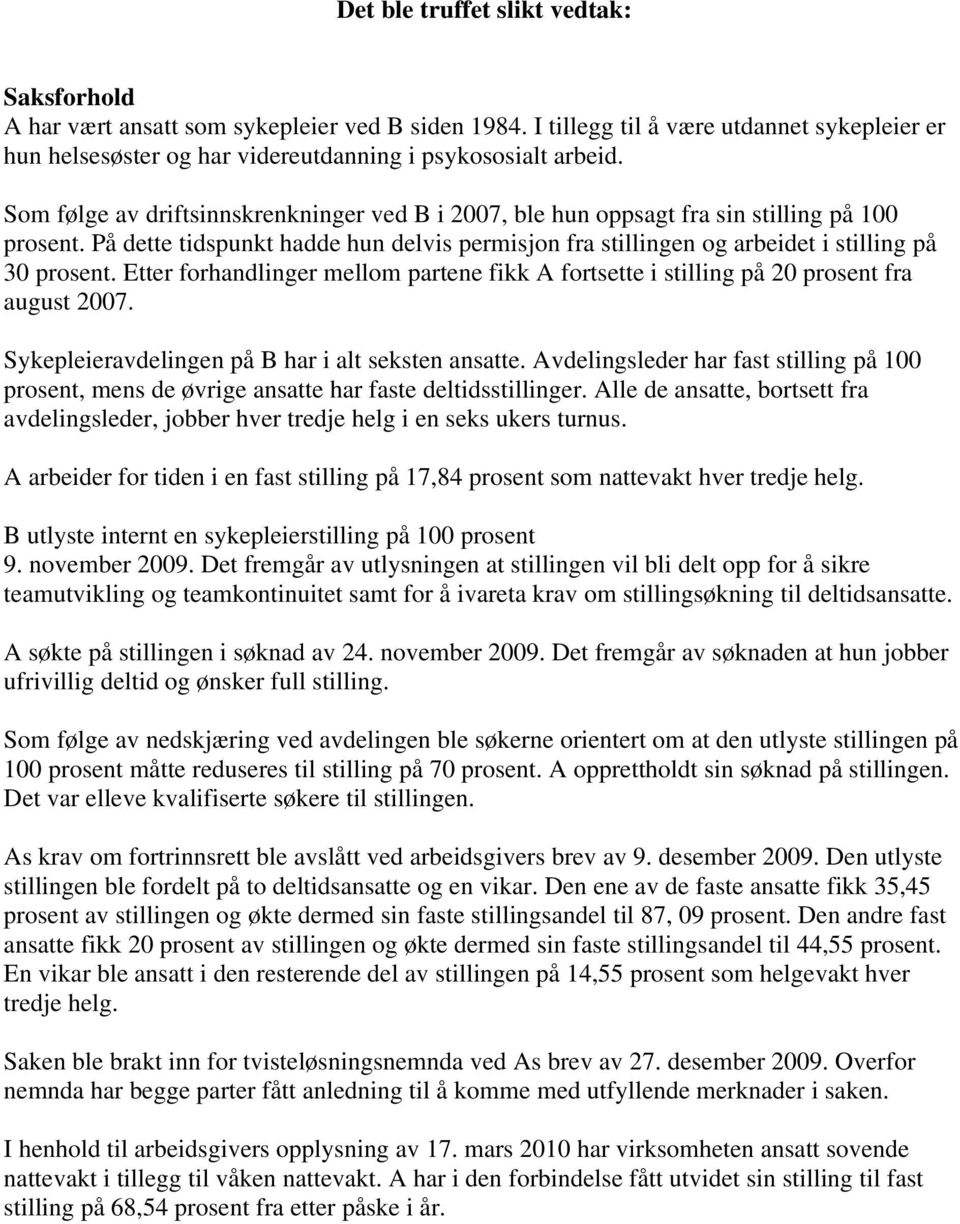 Det ble truffet slikt vedtak:

Saksforhold
A har vært ansatt som sykepleier ved B siden 1984. I tillegg til å være utdannet sykepleier er hun helsesøster og har videreutdanning i psykososialt arbeid.

Som følge av driftsinnskrenkninger ved B i 2007, ble hun oppsagt fra sin stilling på 100 prosent. På dette tidspunkt hadde hun delvis permisjon fra stillingen og arbeidet i stilling på 30 prosent. Etter forhandlinger mellom partene fikk A fortsette i stilling på 20 prosent fra august 2007.

Sykepleieravdelingen på B har i alt seksten ansatte. Avdelingsleder har fast stilling på 100 prosent, mens de øvrige ansatte har faste deltidsstillinger. Alle de ansatte, bortsett fra avdelingsleder, jobber hver tredje helg i en seks ukers turnus.

A arbeider for tiden i en fast stilling på 17,84 prosent som nattevakt hver tredje helg.

B utlyste internt en sykepleierstilling på 100 prosent
9. november 2009. Det fremgår av utlysningen at stillingen vil bli delt opp for å sikre teamutvikling og teamkontinuitet samt for å ivareta krav om stillingsøkning til deltidsansatte.

A søkte på stillingen i søknad av 24. november 2009. Det fremgår av søknaden at hun jobber ufrivillig deltid og ønsker full stilling.

Som følge av nedskjæring ved avdelingen ble søkerne orientert om at den utlyste stillingen på 100 prosent måtte reduseres til stilling på 70 prosent. A opprettholdt sin søknad på stillingen. Det var elleve kvalifiserte søkere til stillingen.

As krav om fortrinnsrett ble avslått ved arbeidsgivers brev av 9. desember 2009. Den utlyste stillingen ble fordelt på to deltidsansatte og en vikar. Den ene av de faste ansatte fikk 35,45 prosent av stillingen og økte dermed sin faste stillingsandel til 87, 09 prosent. Den andre fast ansatte fikk 20 prosent av stillingen og økte dermed sin faste stillingsandel til 44,55 prosent. En vikar ble ansatt i den resterende del av stillingen på 14,55 prosent som helgevakt hver tredje helg.

Saken ble brakt inn for tvisteløsningsnemnda ved As brev av 27. desember 2009. Overfor nemnda har begge parter fått anledning til å komme med utfyllende merknader i saken.

I henhold til arbeidsgivers opplysning av 17. mars 2010 har virksomheten ansatt sovende nattevakt i tillegg til våken nattevakt. A har i den forbindelse fått utvidet sin stilling til fast stilling på 68,54 prosent fra etter påske i år.